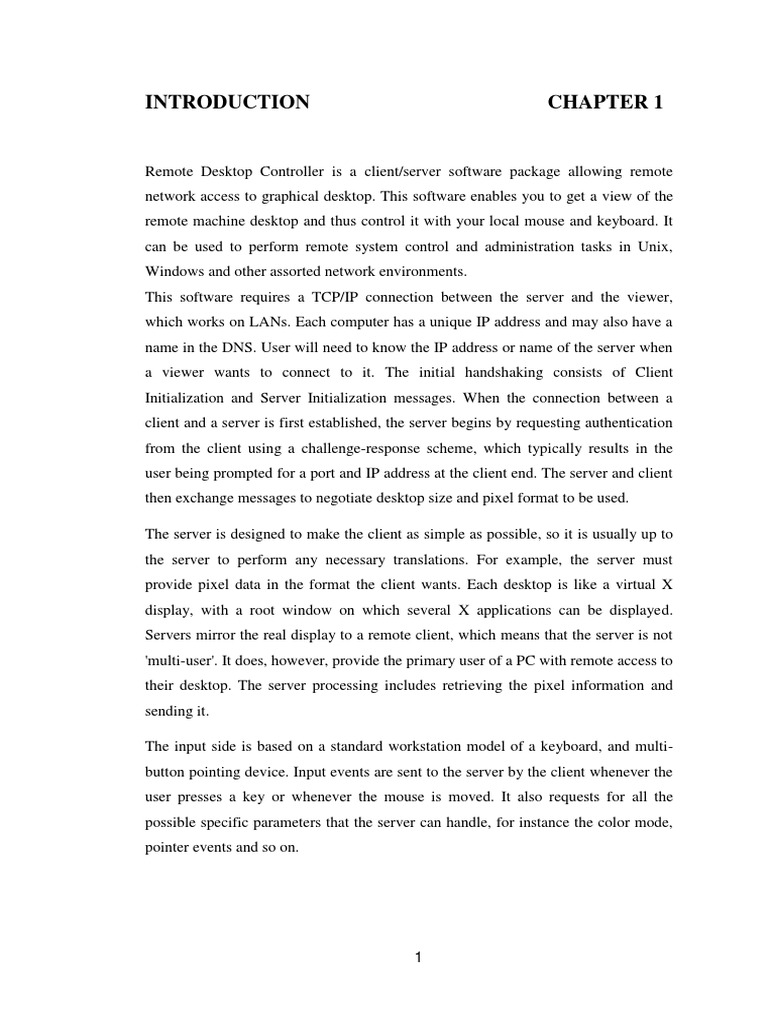 INTRODUCTION CHAPTER 1

Remote Desktop Controller is a client/server software package allowing remote network access to graphical desktop. This software enables you to get a view of the remote machine desktop and thus control it with your local mouse and keyboard. It can be used to perform remote system control and administration tasks in Unix, Windows and other assorted network environments.
This software requires a TCP/IP connection between the server and the viewer, which works on LANs. Each computer has a unique IP address and may also have a name in the DNS. User will need to know the IP address or name of the server when a viewer wants to connect to it. The initial handshaking consists of Client Initialization and Server Initialization messages. When the connection between a client and a server is first established, the server begins by requesting authentication from the client using a challenge-response scheme, which typically results in the user being prompted for a port and IP address at the client end. The server and client then exchange messages to negotiate desktop size and pixel format to be used.

The server is designed to make the client as simple as possible, so it is usually up to the server to perform any necessary translations. For example, the server must provide pixel data in the format the client wants. Each desktop is like a virtual X display, with a root window on which several X applications can be displayed. Servers mirror the real display to a remote client, which means that the server is not 'multi-user'. It does, however, provide the primary user of a PC with remote access to their desktop. The server processing includes retrieving the pixel information and sending it.

The input side is based on a standard workstation model of a keyboard, and multi-button pointing device. Input events are sent to the server by the client whenever the user presses a key or whenever the mouse is moved. It also requests for all the possible specific parameters that the server can handle, for instance the color mode, pointer events and so on.

1